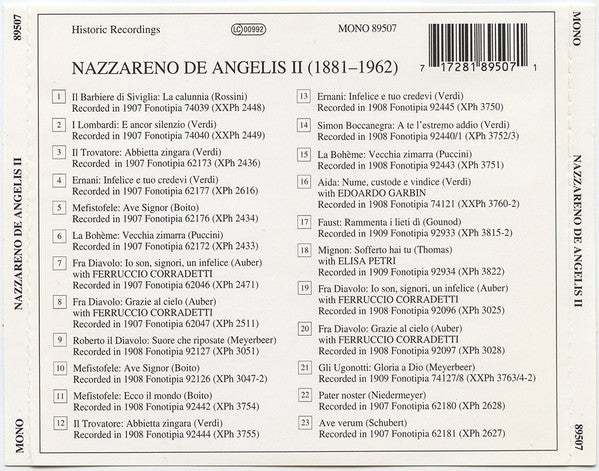 89507

NAZZARENO DE ANGELIS II

MONO

Historic Recordings

LC 00992

MONO 89507

7 17281 89507 1

NAZZARENO DE ANGELIS II (1881–1962)

1 Il Barbiere di Siviglia: La calunnia (Rossini)
Recorded in 1907 Fonotipia 74039 (XXPh 2448)

2 I Lombardi: E ancor silenzio (Verdi)
Recorded in 1907 Fonotipia 74040 (XXPh 2449)

3 Il Trovatore: Abbietta zingara (Verdi)
Recorded in 1907 Fonotipia 62173 (XPh 2436)

4 Ernani: Infelice e tuo credevi (Verdi)
Recorded in 1907 Fonotipia 62177 (XPh 2616)

5 Mefistofele: Ave Signor (Boito)
Recorded in 1907 Fonotipia 62176 (XPh 2434)

6 La Bohème: Vecchia zimarra (Puccini)
Recorded in 1907 Fonotipia 62172 (XPh 2433)

7 Fra Diavolo: Io son, signori, un infelice (Auber)
with FERRUCCIO CORRADETTI
Recorded in 1907 Fonotipia 62046 (XPh 2471)

8 Fra Diavolo: Grazie al cielo (Auber)
with FERRUCCIO CORRADETTI
Recorded in 1907 Fonotipia 62047 (XPh 2511)

9 Roberto il Diavolo: Suore che riposate (Meyerbeer)
Recorded in 1908 Fonotipia 92127 (XPh 3051)

10 Mefistofele: Ave Signor (Boito)
Recorded in 1908 Fonotipia 92126 (XPh 3047-2)

11 Mefistofele: Ecco il mondo (Boito)
Recorded in 1908 Fonotipia 92442 (XPh 3754)

12 Il Trovatore: Abbietta zingara (Verdi)
Recorded in 1908 Fonotipia 92444 (XPh 3755)

13 Ernani: Infelice e tuo credevi (Verdi)
Recorded in 1908 Fonotipia 92445 (XPh 3750)

14 Simon Boccanegra: A te l'estremo addio (Verdi)
Recorded in 1908 Fonotipia 92440/1 (XPh 3752/3)

15 La Bohème: Vecchia zimarra (Puccini)
Recorded in 1908 Fonotipia 92443 (XPh 3751)

16 Aida: Nume, custode e vindice (Verdi)
with EDOARDO GARBIN
Recorded in 1908 Fonotipia 74121 (XXPh 3760-2)

17 Faust: Rammenta i lieti dì (Gounod)
Recorded in 1909 Fonotipia 92933 (XPh 3815-2)

18 Mignon: Sofferto hai tu (Thomas)
with ELISA PETRI
Recorded in 1909 Fonotipia 92934 (XPh 3822)

19 Fra Diavolo: Io son, signori, un infelice (Auber)
with FERRUCCIO CORRADETTI
Recorded in 1908 Fonotipia 92096 (XPh 3025)

20 Fra Diavolo: Grazie al cielo (Auber)
with FERRUCCIO CORRADETTI
Recorded in 1908 Fonotipia 92097 (XPh 3028)

21 Gli Ugonotti: Gloria a Dio (Meyerbeer)
Recorded in 1909 Fonotipia 74127/8 (XXPh 3763/4-2)

22 Pater noster (Niedermeyer)
Recorded in 1907 Fonotipia 62180 (XPh 2628)

23 Ave verum (Schubert)
Recorded in 1907 Fonotipia 62181 (XPh 2627)

MONO

NAZZARENO DE ANGELIS II

89507